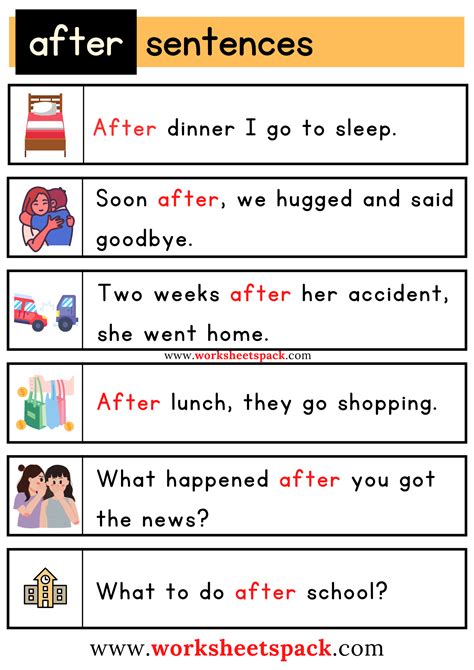 after sentences

After dinner I go to sleep.

Soon after, we hugged and said goodbye.

Two weeks after her accident, she went home.

www.worksheetspack.com

After lunch, they go shopping.

What happened after you got the news?

What to do after school?

www.worksheetspack.com